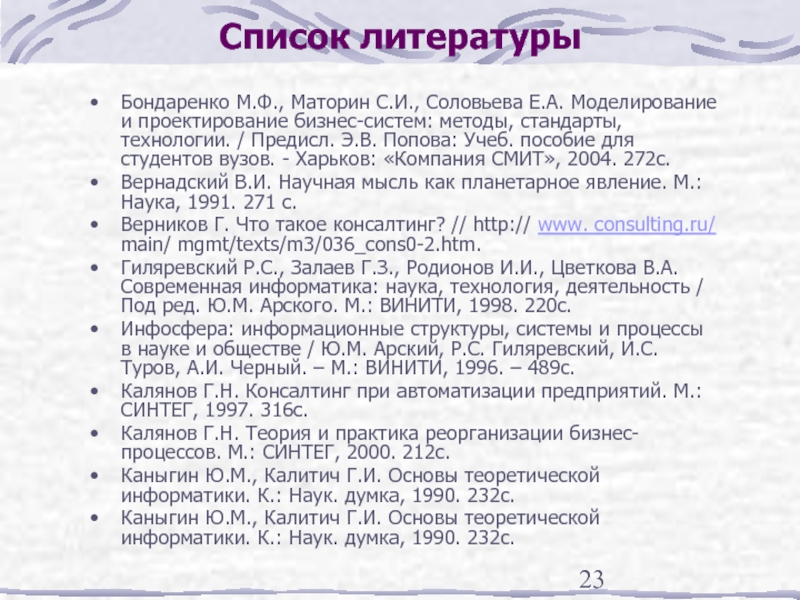 Список литературы

• Бондаренко М.Ф., Маторин С.И., Соловьева Е.А. Моделирование и проектирование бизнес-систем: методы, стандарты, технологии. / Предисл. Э.В. Попова: Учеб. пособие для студентов вузов. - Харьков: «Компания СМИТ», 2004. 272с.
• Вернадский В.И. Научная мысль как планетарное явление. М.: Наука, 1991. 271 с.
• Верников Г. Что такое консалтинг? // http:// www. consulting.ru/ main/ mgmt/texts/m3/036_cons0-2.htm.
• Гиляревский Р.С., Залаев Г.З., Родионов И.И., Цветкова В.А. Современная информатика: наука, технология, деятельность / Под ред. Ю.М. Арского. М.: ВИНИТИ, 1998. 220с.
• Инфосфера: информационные структуры, системы и процессы в науке и обществе / Ю.М. Арский, Р.С. Гиляревский, И.С. Туров, А.И. Черный. – М.: ВИНИТИ, 1996. – 489с.
• Калянов Г.Н. Консалтинг при автоматизации предприятий. М.: СИНТЕГ, 1997. 316с.
• Калянов Г.Н. Теория и практика реорганизации бизнес-процессов. М.: СИНТЕГ, 2000. 212с.
• Каныгин Ю.М., Калитич Г.И. Основы теоретической информатики. К.: Наук. думка, 1990. 232с.
• Каныгин Ю.М., Калитич Г.И. Основы теоретической информатики. К.: Наук. думка, 1990. 232с.

23